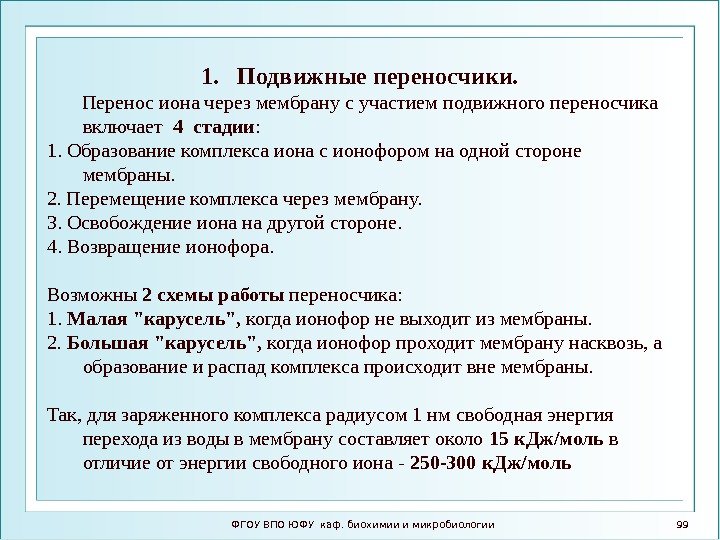 1. Подвижные переносчики.

Перенос иона через мембрану с участием подвижного переносчика включает 4 стадии:

1. Образование комплекса иона с ионофором на одной стороне мембраны.
2. Перемещение комплекса через мембрану.
3. Освобождение иона на другой стороне.
4. Возвращение ионофора.

Возможны 2 схемы работы переносчика:
1. Малая "карусель", когда ионофор не выходит из мембраны.
2. Большая "карусель", когда ионофор проходит мембрану насквозь, а образование и распад комплекса происходит вне мембраны.

Так, для заряженного комплекса радиусом 1 нм свободная энергия перехода из воды в мембрану составляет около 15 кДж/моль в отличие от энергии свободного иона - 250-300 кДж/моль

ФГОУ ВПО ЮФУ каф. биохимии и микробиологии

99